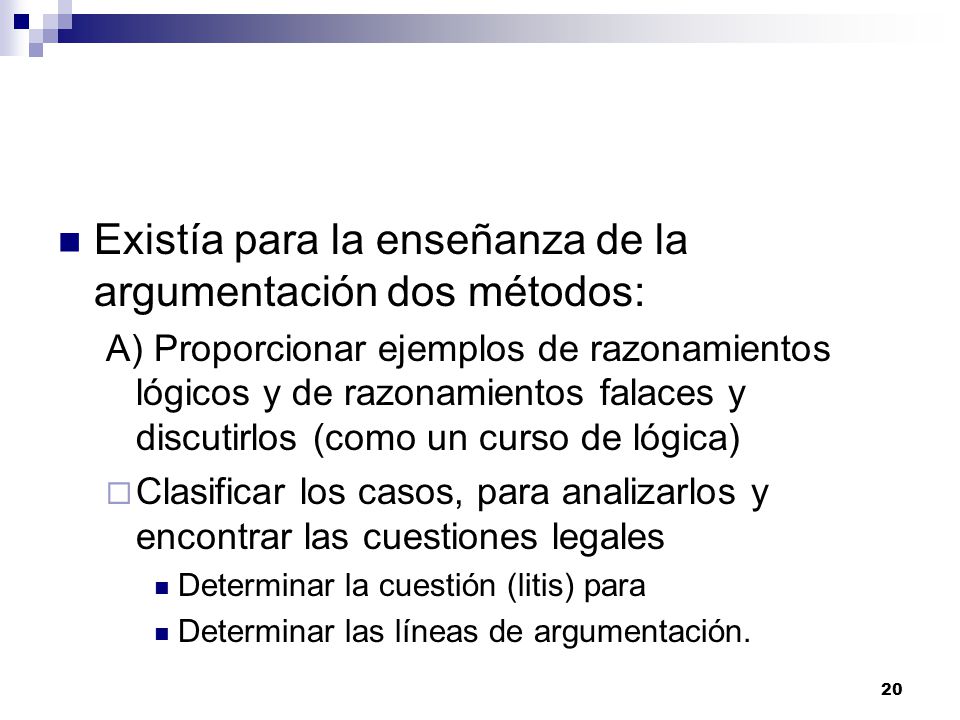 Existía para la enseñanza de la argumentación dos métodos:

A) Proporcionar ejemplos de razonamientos lógicos y de razonamientos falaces y discutirlos (como un curso de lógica)

Clasificar los casos, para analizarlos y encontrar las cuestiones legales

Determinar la cuestión (litis) para

Determinar las líneas de argumentación.

20